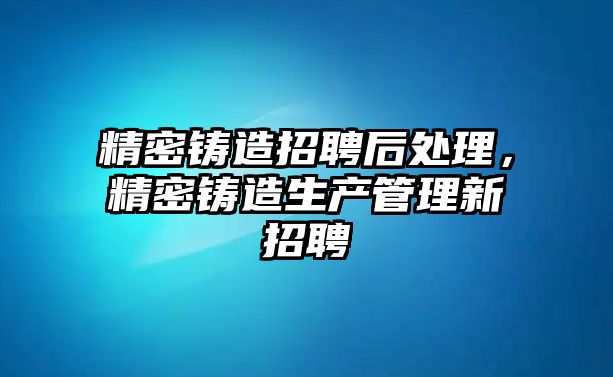 精密铸造招聘后处理，精密铸造生产管理新招聘